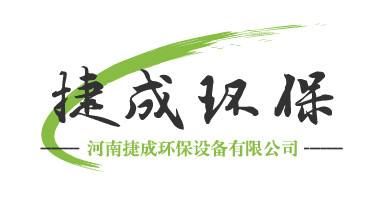 捷成环保

河南捷成环保设备有限公司